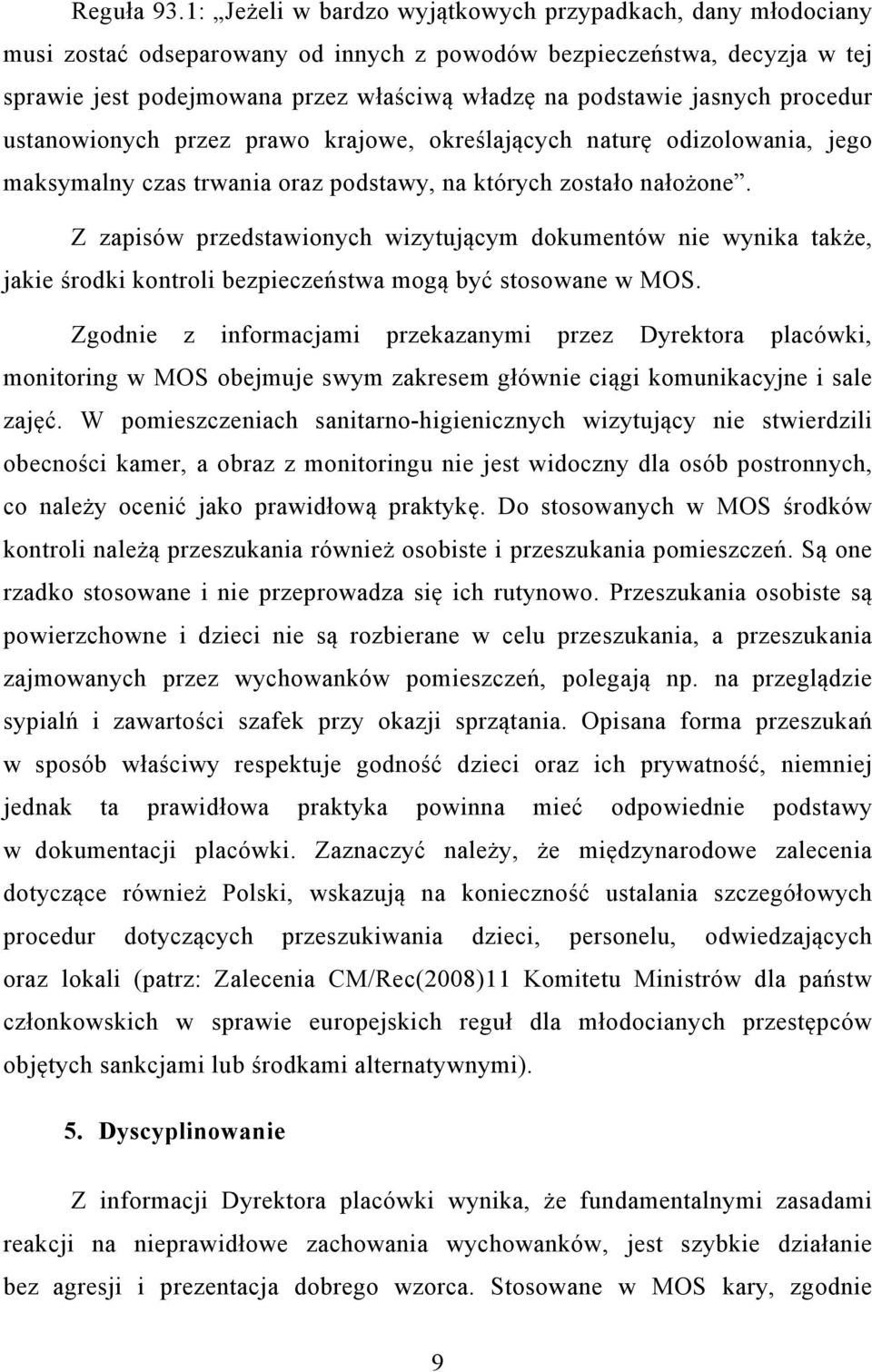 Reguła 93.1: „Jeżeli w bardzo wyjątkowych przypadkach, dany młodociany musi zostać odseparowany od innych z powodów bezpieczeństwa, decyzja w tej sprawie jest podejmowana przez właściwą władzę na podstawie jasnych procedur ustanowionych przez prawo krajowe, określających naturę odizolowania, jego maksymalny czas trwania oraz podstawy, na których zostało nałożone”.

Z zapisów przedstawionych wizytującym dokumentów nie wynika także, jakie środki kontroli bezpieczeństwa mogą być stosowane w MOS.

Zgodnie z informacjami przekazanymi przez Dyrektora placówki, monitoring w MOS obejmuje swym zakresem głównie ciągi komunikacyjne i sale zajęć. W pomieszczeniach sanitarno-higienicznych wizytujący nie stwierdzili obecności kamer, a obraz z monitoringu nie jest widoczny dla osób postronnych, co należy ocenić jako prawidłową praktykę. Do stosowanych w MOS środków kontroli należą przeszukania również osobiste i przeszukania pomieszczeń. Są one rzadko stosowane i nie przeprowadza się ich rutynowo. Przeszukania osobiste są powierzchowne i dzieci nie są rozbierane w celu przeszukania, a przeszukania zajmowanych przez wychowanków pomieszczeń, polegają np. na przeglądzie sypialń i zawartości szafek przy okazji sprzątania. Opisana forma przeszukań w sposób właściwy respektuje godność dzieci oraz ich prywatność, niemniej jednak ta prawidłowa praktyka powinna mieć odpowiednie podstawy w dokumentacji placówki. Zaznaczyć należy, że międzynarodowe zalecenia dotyczące również Polski, wskazują na konieczność ustalania szczegółowych procedur dotyczących przeszukiwania dzieci, personelu, odwiedzających oraz lokali (patrz: Zalecenia CM/Rec(2008)11 Komitetu Ministrów dla państw członkowskich w sprawie europejskich reguł dla młodocianych przestępców objętych sankcjami lub środkami alternatywnymi).

5. Dyscyplinowanie

Z informacji Dyrektora placówki wynika, że fundamentalnymi zasadami reakcji na nieprawidłowe zachowania wychowanków, jest szybkie działanie bez agresji i prezentacja dobrego wzorca. Stosowane w MOS kary, zgodnie

9